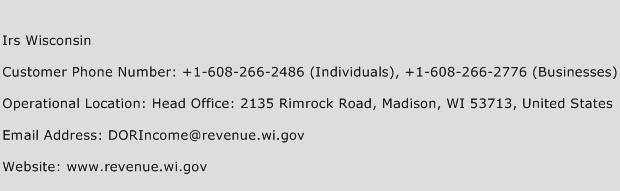 Irs Wisconsin

Customer Phone Number: +1-608-266-2486 (Individuals), +1-608-266-2776 (Businesses)

Operational Location: Head Office: 2135 Rimrock Road, Madison, WI 53713, United States

Email Address: DORIncome@revenue.wi.gov

Website: www.revenue.wi.gov